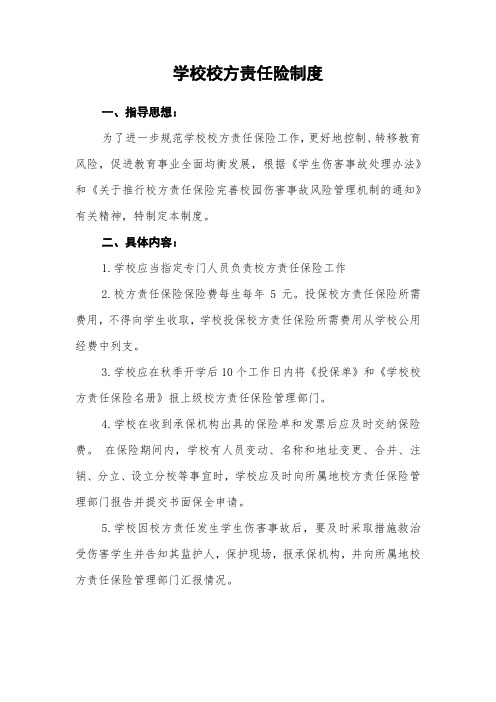 学校校方责任险制度

一、指导思想：

为了进一步规范学校校方责任保险工作，更好地控制、转移教育风险，促进教育事业全面均衡发展，根据《学生伤害事故处理办法》和《关于推行校方责任保险完善校园伤害事故风险管理机制的通知》有关精神，特制定本制度。

二、具体内容：

1.学校应当指定专门人员负责校方责任保险工作

2.校方责任保险保险费每生每年 5 元。投保校方责任保险所需费用，不得向学生收取，学校投保校方责任保险所需费用从学校公用经费中列支。

3.学校应在秋季开学后10个工作日内将《投保单》和《学校校方责任保险名册》报上级校方责任保险管理部门。

4.学校在收到承保机构出具的保险单和发票后应及时交纳保险费。 在保险期间内，学校有人员变动、名称和地址变更、合并、注销、分立、设立分校等事宜时，学校应及时向所属地校方责任保险管理部门报告并提交书面保全申请。

5.学校因校方责任发生学生伤害事故后，要及时采取措施救治受伤害学生并告知其监护人，保护现场，报承保机构，并向所属地校方责任保险管理部门汇报情况。